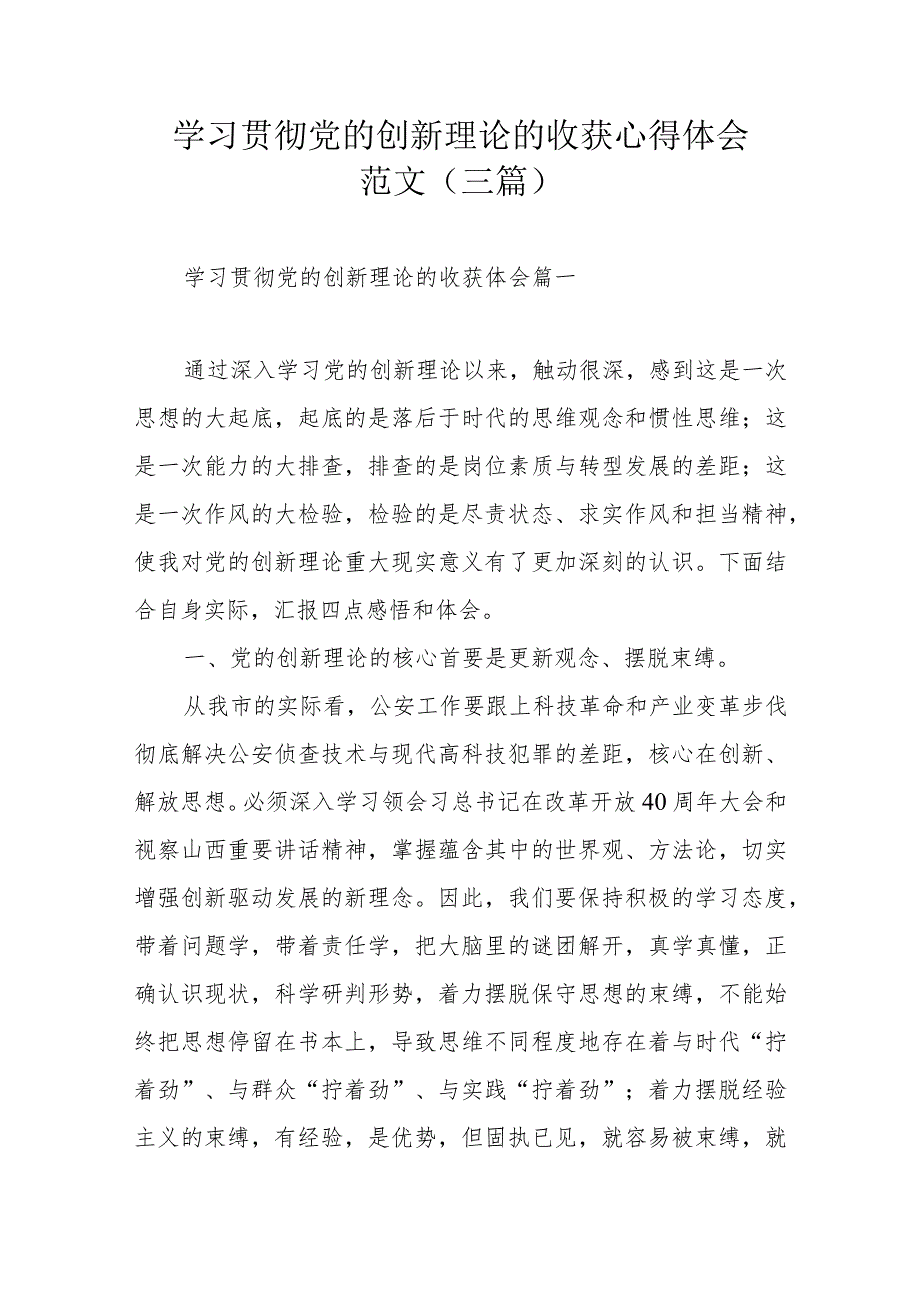 学习贯彻党的创新理论的收获心得体会范文（三篇）

学习贯彻党的创新理论的收获体会篇一

通过深入学习党的创新理论以来，触动很深，感到这是一次思想的大起底，起底的是落后于时代的思维观念和惯性思维；这是一次能力的大排查，排查的是岗位素质与转型发展的差距；这是一次作风的大检验，检验的是尽责状态、求实作风和担当精神，使我对党的创新理论重大现实意义有了更加深刻的认识。下面结合自身实际，汇报四点感悟和体会。

一、党的创新理论的核心首要是更新观念、摆脱束缚。

从我市的实际看，公安工作要跟上科技革命和产业变革步伐彻底解决公安侦查技术与现代高科技犯罪的差距，核心在创新、解放思想。必须深入学习领会习总书记在改革开放40周年大会和视察山西重要讲话精神，掌握蕴含其中的世界观、方法论，切实增强创新驱动发展的新理念。因此，我们要保持积极的学习态度，带着问题学，带着责任学，把大脑里的谜团解开，真学真懂，正确认识现状，科学研判形势，着力摆脱保守思想的束缚，不能始终把思想停留在书本上，导致思维不同程度地存在着与时代“拧着劲”、与群众“拧着劲”、与实践“拧着劲”；着力摆脱经验主义的束缚，有经验，是优势，但固执已见，就容易被束缚，就